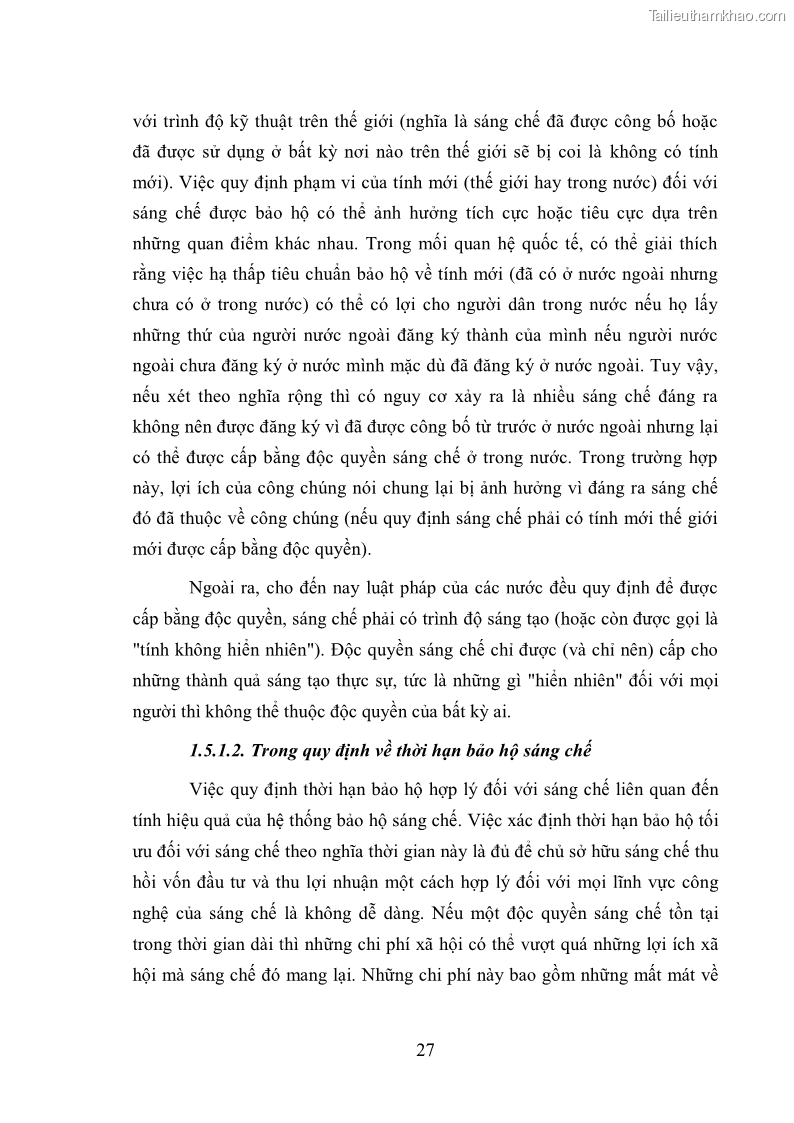 Tailieuthamkhao.com

với trình độ kỹ thuật trên thế giới (nghĩa là sáng chế đã được công bố hoặc đã được sử dụng ở bất kỳ nơi nào trên thế giới sẽ bị coi là không có tính mới). Việc quy định phạm vi của tính mới (thế giới hay trong nước) đối với sáng chế được bảo hộ có thể ảnh hưởng tích cực hoặc tiêu cực dựa trên những quan điểm khác nhau. Trong mối quan hệ quốc tế, có thể giải thích rằng việc hạ thấp tiêu chuẩn bảo hộ về tính mới (đã có ở nước ngoài nhưng chưa có ở trong nước) có thể có lợi cho người dân trong nước nếu họ lấy những thứ của người nước ngoài đăng ký thành của mình nếu người nước ngoài chưa đăng ký ở nước mình mặc dù đã đăng ký ở nước ngoài. Tuy vậy, nếu xét theo nghĩa rộng thì có nguy cơ xảy ra là nhiều sáng chế đáng ra không nên được đăng ký vì đã được công bố từ trước ở nước ngoài nhưng lại có thể được cấp bằng độc quyền sáng chế ở trong nước. Trong trường hợp này, lợi ích của công chúng nói chung lại bị ảnh hưởng vì đáng ra sáng chế đó đã thuộc về công chúng (nếu quy định sáng chế phải có tính mới thế giới mới được cấp bằng độc quyền).

Ngoài ra, cho đến nay luật pháp của các nước đều quy định để được cấp bằng độc quyền, sáng chế phải có trình độ sáng tạo (hoặc còn được gọi là "tính không hiển nhiên"). Độc quyền sáng chế chỉ được (và chỉ nên) cấp cho những thành quả sáng tạo thực sự, tức là những gì "hiển nhiên" đối với mọi người thì không thể thuộc độc quyền của bất kỳ ai.

1.5.1.2. Trong quy định về thời hạn bảo hộ sáng chế

Việc quy định thời hạn bảo hộ hợp lý đối với sáng chế liên quan đến tính hiệu quả của hệ thống bảo hộ sáng chế. Việc xác định thời hạn bảo hộ tối ưu đối với sáng chế theo nghĩa thời gian này là đủ để chủ sở hữu sáng chế thu hồi vốn đầu tư và thu lợi nhuận một cách hợp lý đối với mọi lĩnh vực công nghệ của sáng chế là không dễ dàng. Nếu một độc quyền sáng chế tồn tại trong thời gian dài thì những chi phí xã hội có thể vượt quá những lợi ích xã hội mà sáng chế đó mang lại. Những chi phí này bao gồm những mất mát về

27